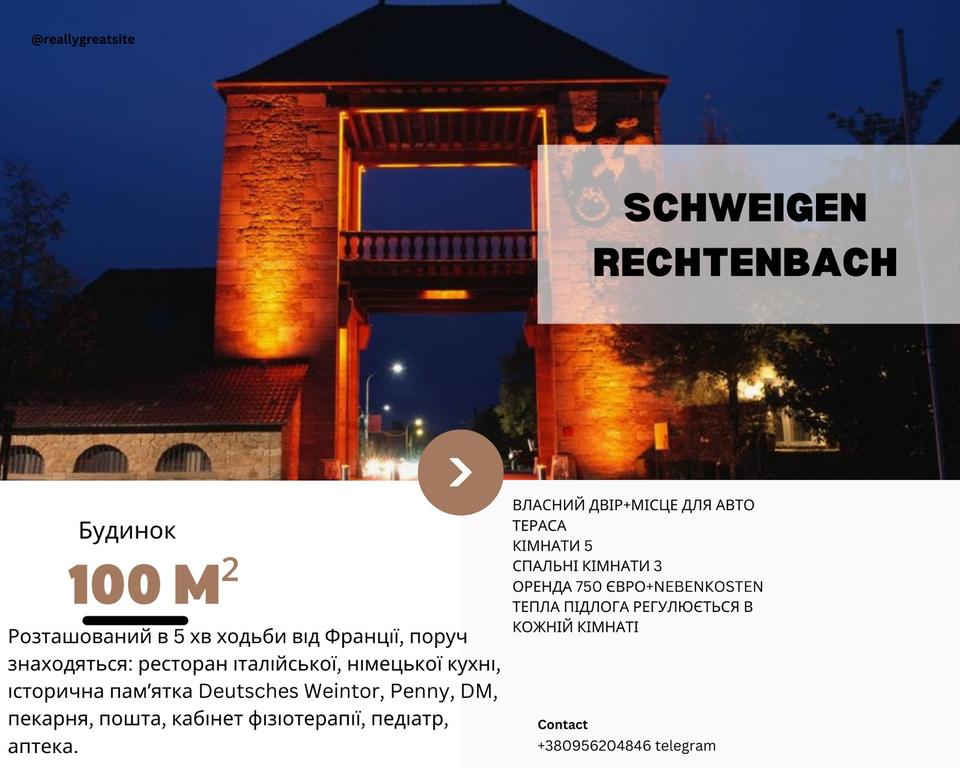 @reallygreatsite

SCHWEIGEN
RECHTENBACH

Будинок

$100 M^2$

Розташований в 5 хв ходьби від Франції, поруч знаходяться: ресторан італійської, німецької кухні, історична пам'ятка Deutsches Weintor, Penny, DM, пекарня, пошта, кабінет фізіотерапії, педіатр, аптека.

ВЛАСНИЙ ДВІР+МІСЦЕ ДЛЯ АВТО
ТЕРАСА
КІМНАТИ 5
СПАЛЬНІ КІМНАТИ 3
ОРЕНДА 750 ЄВРО+NEBENKOSTEN
ТЕПЛА ПІДЛОГА РЕГУЛЮЄТЬСЯ В КОЖНІЙ КІМНАТІ

Contact
+380956204846 telegram